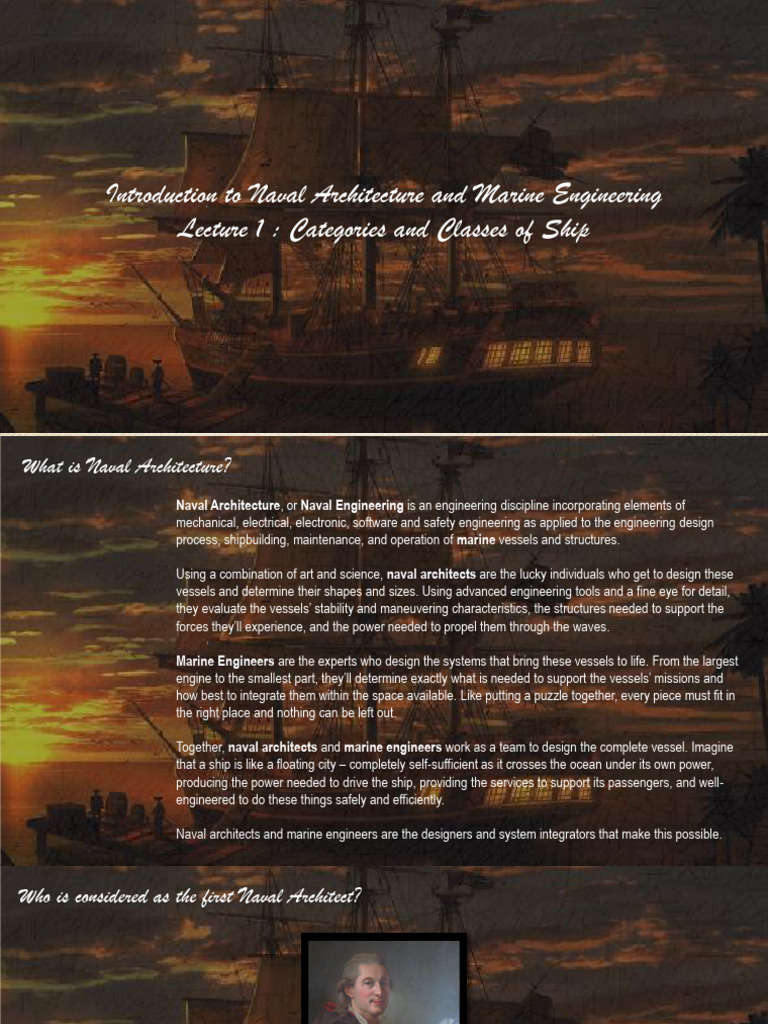 Introduction to Naval Architecture and Marine Engineering
Lecture 1 : Categories and Classes of Ship

What is Naval Architecture?

Naval Architecture, or Naval Engineering is an engineering discipline incorporating elements of mechanical, electrical, electronic, software and safety engineering as applied to the engineering design process, shipbuilding, maintenance, and operation of marine vessels and structures.

Using a combination of art and science, naval architects are the lucky individuals who get to design these vessels and determine their shapes and sizes. Using advanced engineering tools and a fine eye for detail, they evaluate the vessels' stability and maneuvering characteristics, the structures needed to support the forces they'll experience, and the power needed to propel them through the waves.

Marine Engineers are the experts who design the systems that bring these vessels to life. From the largest engine to the smallest part, they'll determine exactly what is needed to support the vessels' missions and how best to integrate them within the space available. Like putting a puzzle together, every piece must fit in the right place and nothing can be left out.

Together, naval architects and marine engineers work as a team to design the complete vessel. Imagine that a ship is like a floating city – completely self-sufficient as it crosses the ocean under its own power, producing the power needed to drive the ship, providing the services to support its passengers, and well-engineered to do these things safely and efficiently.

Naval architects and marine engineers are the designers and system integrators that make this possible.

Who is considered as the first Naval Architect?